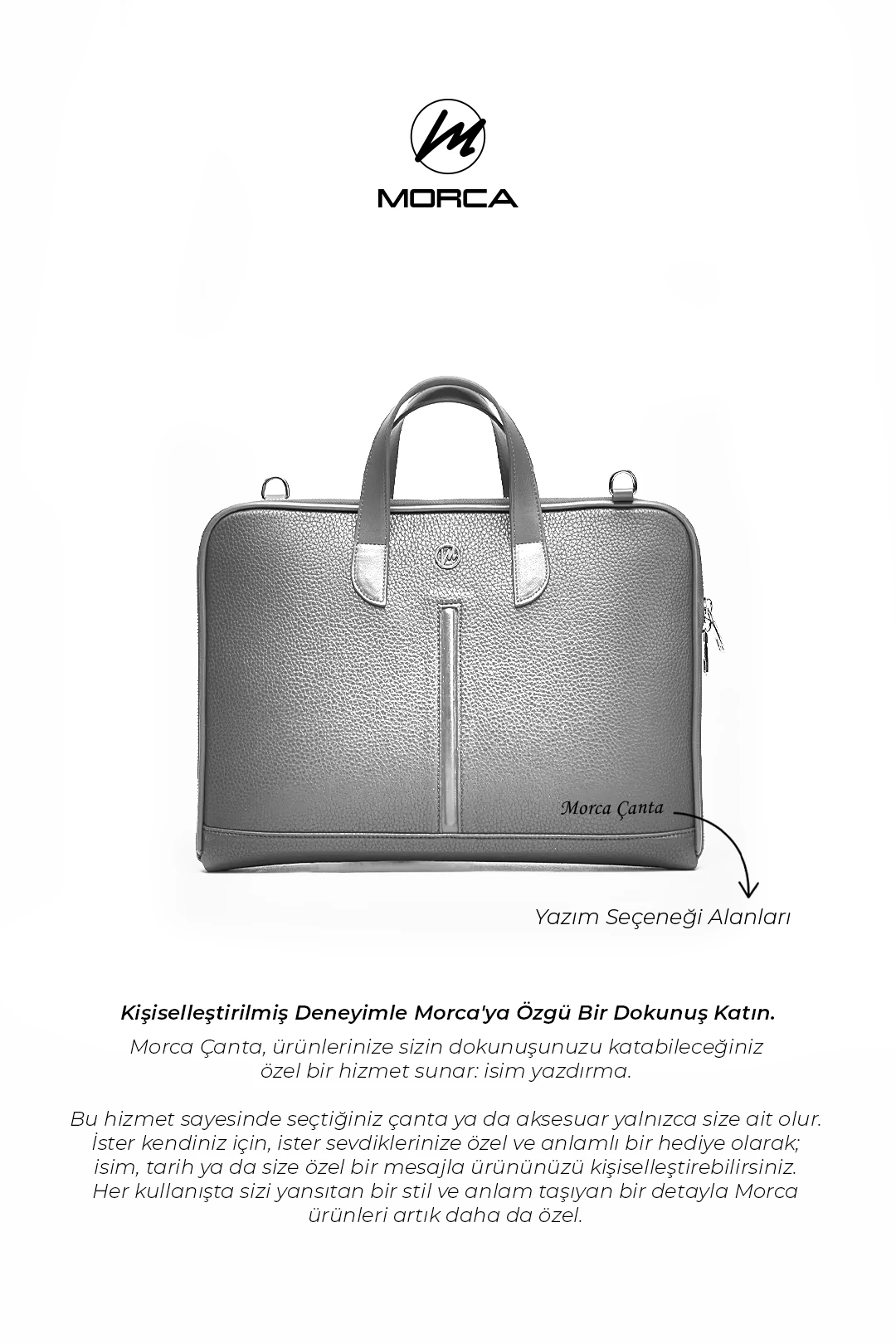 MORCA

Morca Çanta

Yazım Seçeneği Alanları

Kişiselleştirilmiş Deneyimle Morca'ya Özgü Bir Dokunuş Katın.

Morca Çanta, ürünlerinize sizin dokunuşunuzu katabileceğiniz özel bir hizmet sunar: isim yazdırma.

Bu hizmet sayesinde seçtiğiniz çanta ya da aksesuar yalnızca size ait olur. İster kendiniz için, ister sevdiklerinize özel ve anlamlı bir hediye olarak; isim, tarih ya da size özel bir mesajla ürününüzü kişiselleştirebilirsiniz. Her kullanışta sizi yansıtan bir stil ve anlam taşıyan bir detayla Morca ürünleri artık daha da özel.